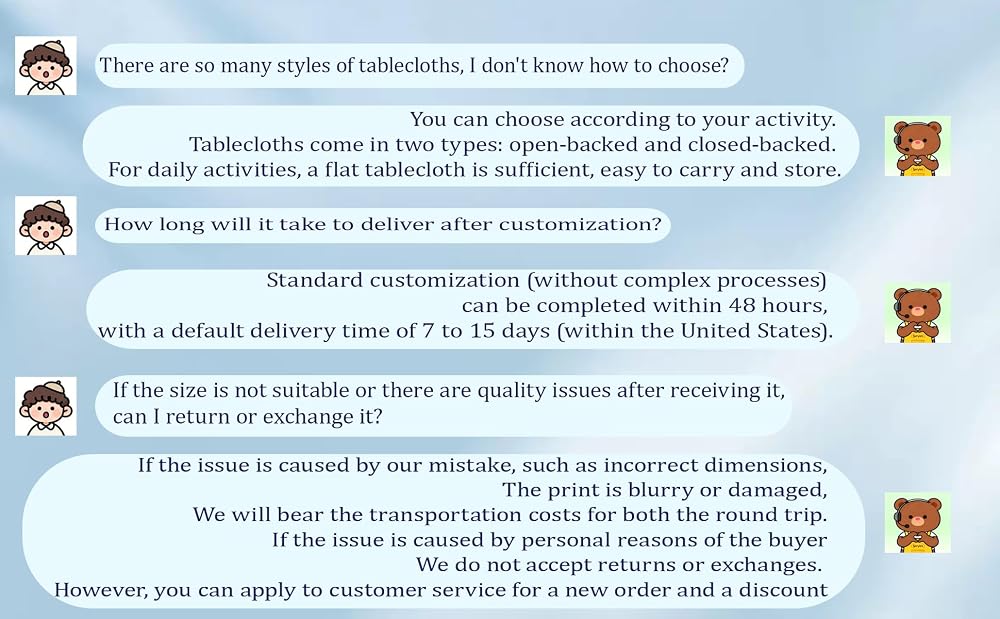 There are so many styles of tablecloths, I don't know how to choose?

You can choose according to your activity.
Tablecloths come in two types: open-backed and closed-backed.
For daily activities, a flat tablecloth is sufficient, easy to carry and store.

How long will it take to deliver after customization?

Standard customization (without complex processes)
can be completed within 48 hours,
with a default delivery time of 7 to 15 days (within the United States).

If the size is not suitable or there are quality issues after receiving it,
can I return or exchange it?

If the issue is caused by our mistake, such as incorrect dimensions,
The print is blurry or damaged,
We will bear the transportation costs for both the round trip.
If the issue is caused by personal reasons of the buyer
We do not accept returns or exchanges.
However, you can apply to customer service for a new order and a discount